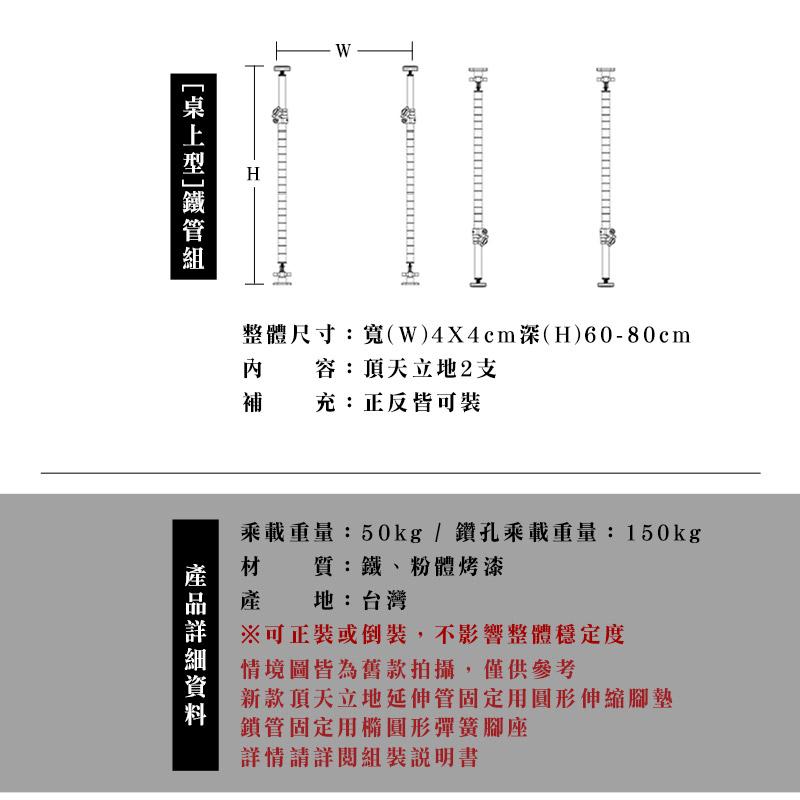 「桌上型」鐵管組

W

H

整體尺寸：寬(W)4X4cm深(H)60-80cm
內 容：頂天立地2支
補 充：正反皆可裝

產品詳細資料

乘載重量：50kg / 鑽孔乘載重量：150kg
材 質：鐵、粉體烤漆
產 地：台灣
※可正裝或倒裝，不影響整體穩定度
情境圖皆為舊款拍攝，僅供參考
新款頂天立地延伸管固定用圓形伸縮腳墊
鎖管固定用橢圓形彈簧腳座
詳情請詳閱組裝說明書